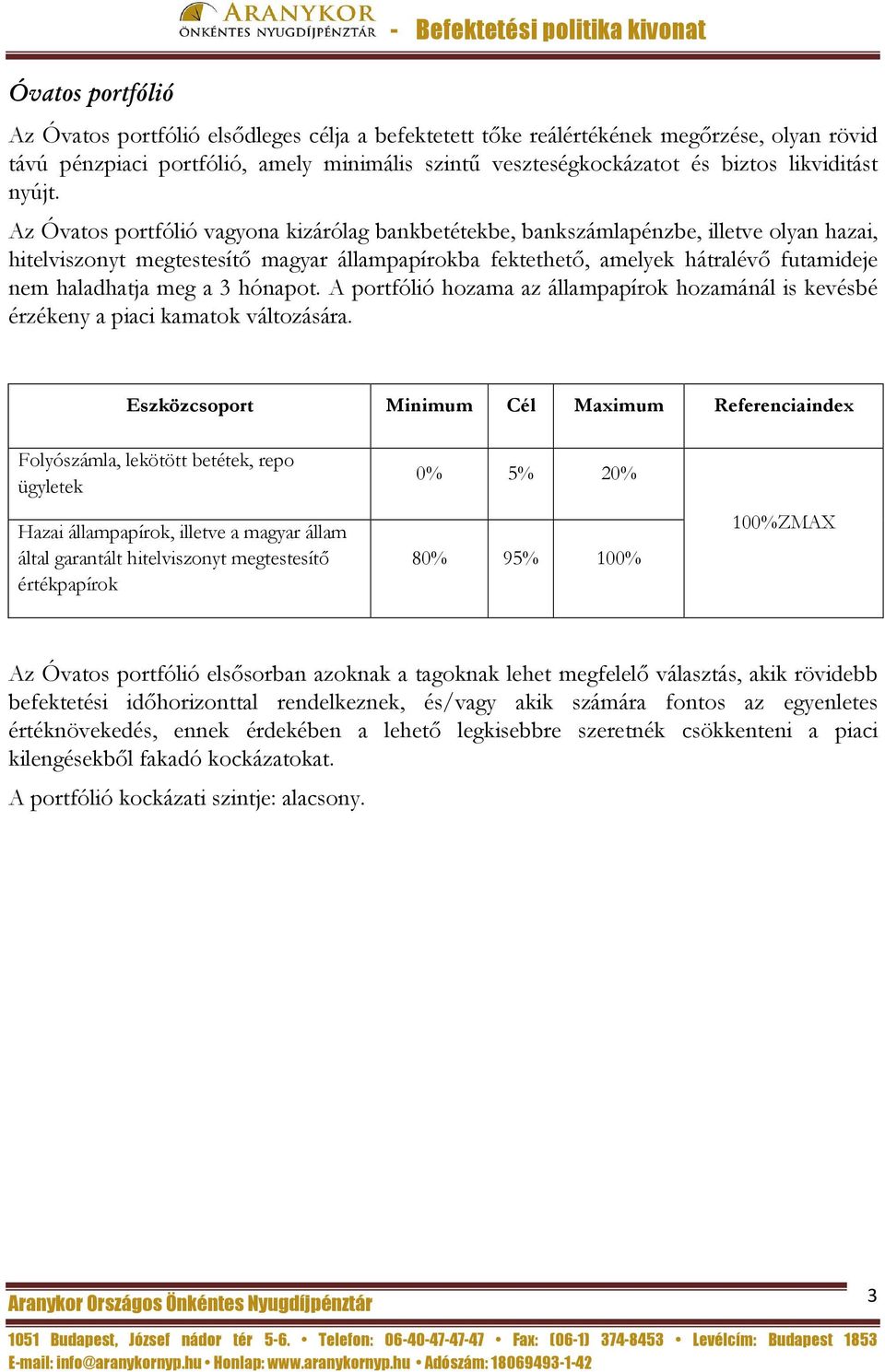 ARANYKOR
ÖNKÉNTES NYUGDÍJPÉNZTÁR - Befektetési politika kivonat

Óvatos portfólió

Az Óvatos portfólió elsődleges célja a befektetett tőke reálértékének megőrzése, olyan rövid távú pénzpiaci portfólió, amely minimális szintű veszteségkockázatot és biztos likviditást nyújt.

Az Óvatos portfólió vagyona kizárólag bankbetétekbe, bankszámlapénzbe, illetve olyan hazai, hitelviszonyt megtestesítő magyar állampapírokba fektethető, amelyek hátralévő futamideje nem haladhatja meg a 3 hónapot. A portfólió hozama az állampapírok hozamánál is kevésbé érzékeny a piaci kamatok változására.

| Eszközcsoport | Minimum | Cél | Maximum | Referenciaindex |
|---|---|---|---|---|
| Folyószámla, lekötött betétek, repo ügyletek | 0% | 5% | 20% | 100%ZMAX |
| Hazai állampapírok, illetve a magyar állam által garantált hitelviszonyt megtestesítő értékpapírok | 80% | 95% | 100% | |

Az Óvatos portfólió elsősorban azoknak a tagoknak lehet megfelelő választás, akik rövidebb befektetési időhorizonttal rendelkeznek, és/vagy akik számára fontos az egyenletes értéknövekedés, ennek érdekében a lehető legkisebbre szeretnék csökkenteni a piaci kilengésekből fakadó kockázatokat.

A portfólió kockázati szintje: alacsony.

Aranykor Országos Önkéntes Nyugdíjpénztár 3

1051 Budapest, József nádor tér 5-6. • Telefon: 06-40-47-47-47 • Fax: (06-1) 374-8453 • Levélcím: Budapest 1853
E-mail: info@aranykornyp.hu • Honlap: www.aranykornyp.hu • Adószám: 18069493-1-42